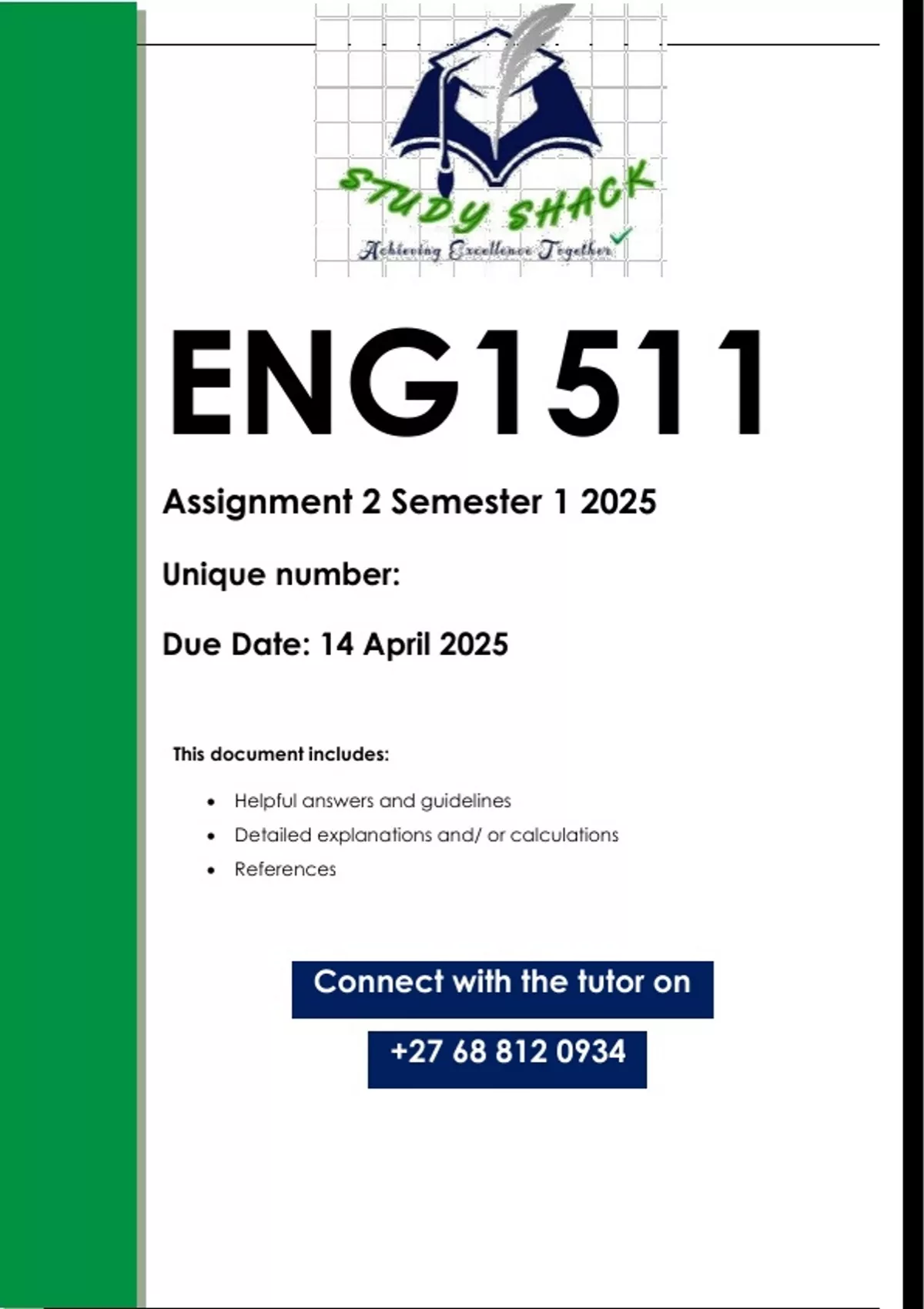 STUDY SHACK
Achieving Excellence Together

ENG1511

Assignment 2 Semester 1 2025

Unique number:

Due Date: 14 April 2025

This document includes:

• Helpful answers and guidelines
• Detailed explanations and/ or calculations
• References

Connect with the tutor on

+27 68 812 0934